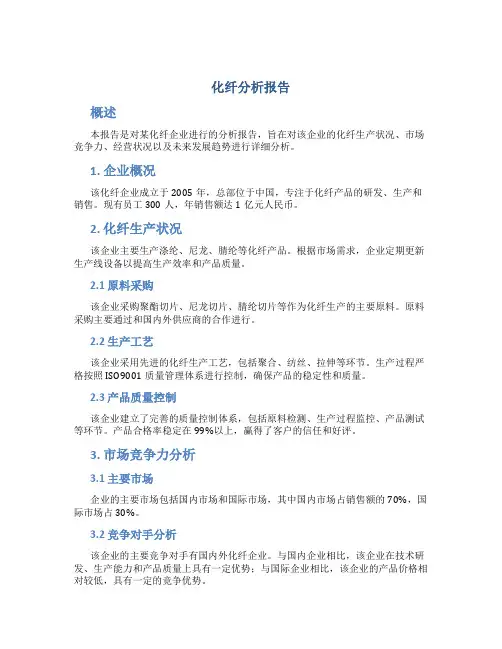 化纤分析报告

概述

本报告是对某化纤企业进行的分析报告，旨在对该企业的化纤生产状况、市场竞争力、经营状况以及未来发展趋势进行详细分析。

1. 企业概况

该化纤企业成立于 2005 年，总部位于中国，专注于化纤产品的研发、生产和销售。现有员工 300 人，年销售额达 1 亿元人民币。

2. 化纤生产状况

该企业主要生产涤纶、尼龙、腈纶等化纤产品。根据市场需求，企业定期更新生产线设备以提高生产效率和产品质量。

2.1 原料采购

该企业采购聚酯切片、尼龙切片、腈纶切片等作为化纤生产的主要原料。原料采购主要通过和国内外供应商的合作进行。

2.2 生产工艺

该企业采用先进的化纤生产工艺，包括聚合、纺丝、拉伸等环节。生产过程严格按照 ISO9001 质量管理体系进行控制，确保产品的稳定性和质量。

2.3 产品质量控制

该企业建立了完善的质量控制体系，包括原料检测、生产过程监控、产品测试等环节。产品合格率稳定在 99%以上，赢得了客户的信任和好评。

3. 市场竞争力分析

3.1 主要市场

企业的主要市场包括国内市场和国际市场，其中国内市场占销售额的 70%，国际市场占 30%。

3.2 竞争对手分析

该企业的主要竞争对手有国内外化纤企业。与国内企业相比，该企业在技术研发、生产能力和产品质量上具有一定优势；与国际企业相比，该企业的产品价格相对较低，具有一定的竞争优势。